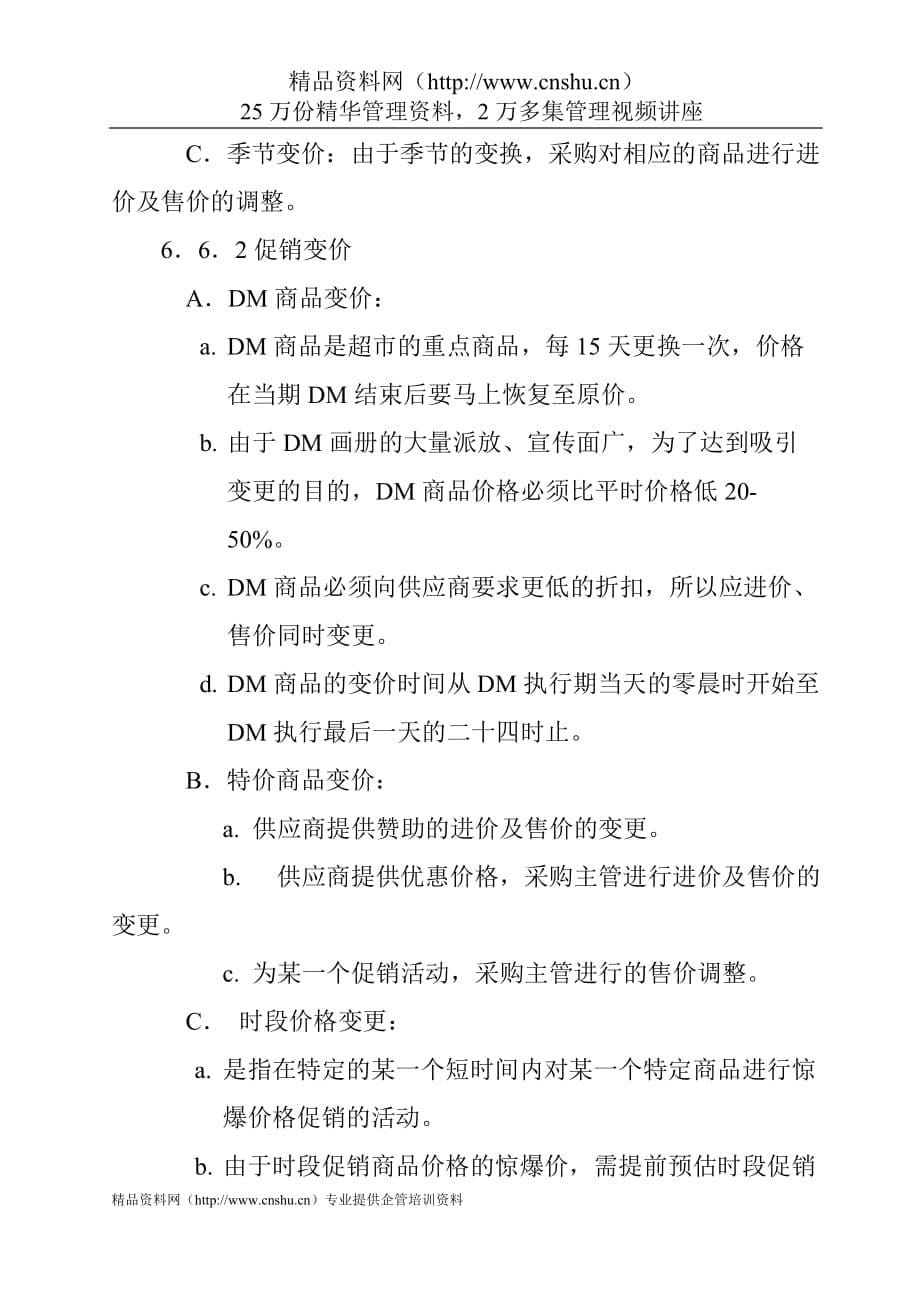 精品资料网（http://www.cnshu.cn）
25 万份精华管理资料，2 万多集管理视频讲座

C．季节变价：由于季节的变换，采购对相应的商品进行进价及售价的调整。

6．6．2 促销变价

A．DM 商品变价：

a. DM 商品是超市的重点商品，每 15 天更换一次，价格在当期 DM 结束后要马上恢复至原价。

b. 由于 DM 画册的大量派放、宣传面广，为了达到吸引变更的目的，DM 商品价格必须比平时价格低 20-50%。

c. DM 商品必须向供应商要求更低的折扣，所以应进价、售价同时变更。

d. DM 商品的变价时间从 DM 执行期当天的零晨时开始至 DM 执行最后一天的二十四时止。

B．特价商品变价：

a. 供应商提供赞助的进价及售价的变更。

b. 供应商提供优惠价格，采购主管进行进价及售价的变更。

c. 为某一个促销活动，采购主管进行的售价调整。

C． 时段价格变更：

a. 是指在特定的某一个短时间内对某一个特定商品进行惊爆价格促销的活动。

b. 由于时段促销商品价格的惊爆价，需提前预估时段促销

精品资料网（http://www.cnshu.cn）专业提供企管培训资料